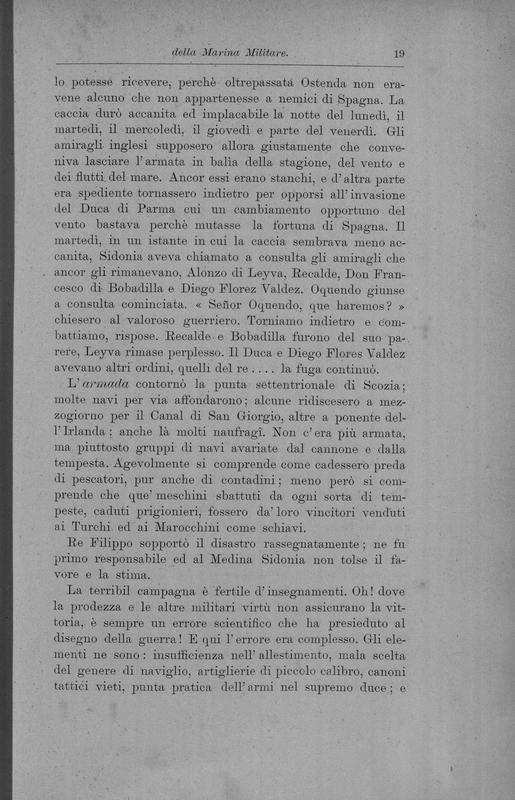 della Marina Militare. 19

lo potesse ricevere, perchè oltrepassata Ostenda non eravene alcuno che non appartenesse a nemici di Spagna. La caccia durò accanita ed implacabile la notte del lunedì, il martedì, il mercoledì, il giovedì e parte del venerdì. Gli amiragli inglesi supposero allora giustamente che conveniva lasciare l'armata in balìa della stagione, del vento e dei flutti del mare. Ancor essi erano stanchi, e d'altra parte era spediente tornassero indietro per opporsi all'invasione del Duca di Parma cui un cambiamento opportuno del vento bastava perchè mutasse la fortuna di Spagna. Il martedì, in un istante in cui la caccia sembrava meno accanita, Sidonia aveva chiamato a consulta gli amiragli che ancor gli rimanevano, Alonzo di Leyva, Recalde, Don Francesco di Bobadilla e Diego Florez Valdez. Oquendo giunse a consulta cominciata. « Señor Oquendo, que haremos? » chiesero al valoroso guerriero. Torniamo indietro e combattiamo, rispose. Recalde e Bobadilla furono del suo parere, Leyva rimase perplesso. Il Duca e Diego Flores Valdez avevano altri ordini, quelli del re . . . . la fuga continuò.

L'armada contornò la punta settentrionale di Scozia; molte navi per via affondarono; alcune ridiscesero a mezzogiorno per il Canal di San Giorgio, altre a ponente dell'Irlanda: anche là molti naufragi. Non c'era più armata, ma piuttosto gruppi di navi avariate dal cannone e dalla tempesta. Agevolmente si comprende come cadessero preda di pescatori, pur anche di contadini; meno però si comprende che que' meschini sbattuti da ogni sorta di tempeste, caduti prigionieri, fossero da' loro vincitori venduti ai Turchi ed ai Marocchini come schiavi.

Re Filippo sopportò il disastro rassegnatamente; ne fu primo responsabile ed al Medina Sidonia non tolse il favore e la stima.

La terribil campagna è fertile d'insegnamenti. Oh! dove la prodezza e le altre militari virtù non assicurano la vittoria, è sempre un errore scientifico che ha presieduto al disegno della guerra! E qui l'errore era complesso. Gli elementi ne sono: insufficienza nell'allestimento, mala scelta del genere di naviglio, artiglierie di piccolo calibro, canoni tattici vieti, punta pratica dell'armi nel supremo duce; e